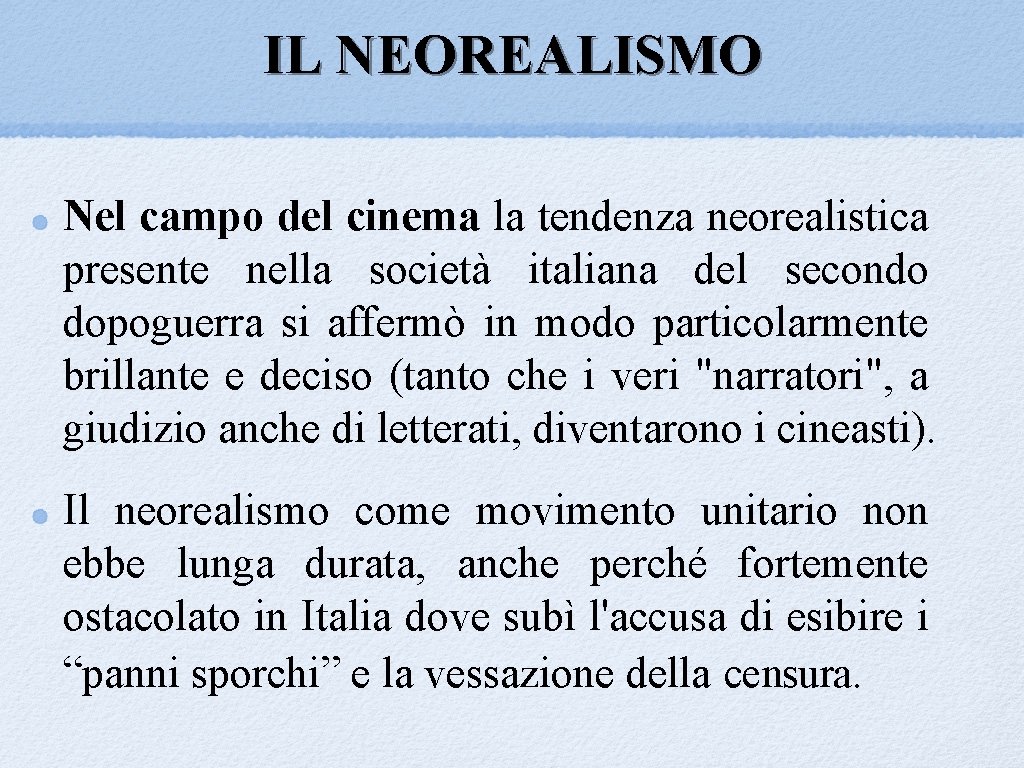 IL NEOREALISMO

Nel campo del cinema la tendenza neorealistica presente nella società italiana del secondo dopoguerra si affermò in modo particolarmente brillante e deciso (tanto che i veri "narratori", a giudizio anche di letterati, diventarono i cineasti).

Il neorealismo come movimento unitario non ebbe lunga durata, anche perché fortemente ostacolato in Italia dove subì l'accusa di esibire i “panni sporchi” e la vessazione della censura.